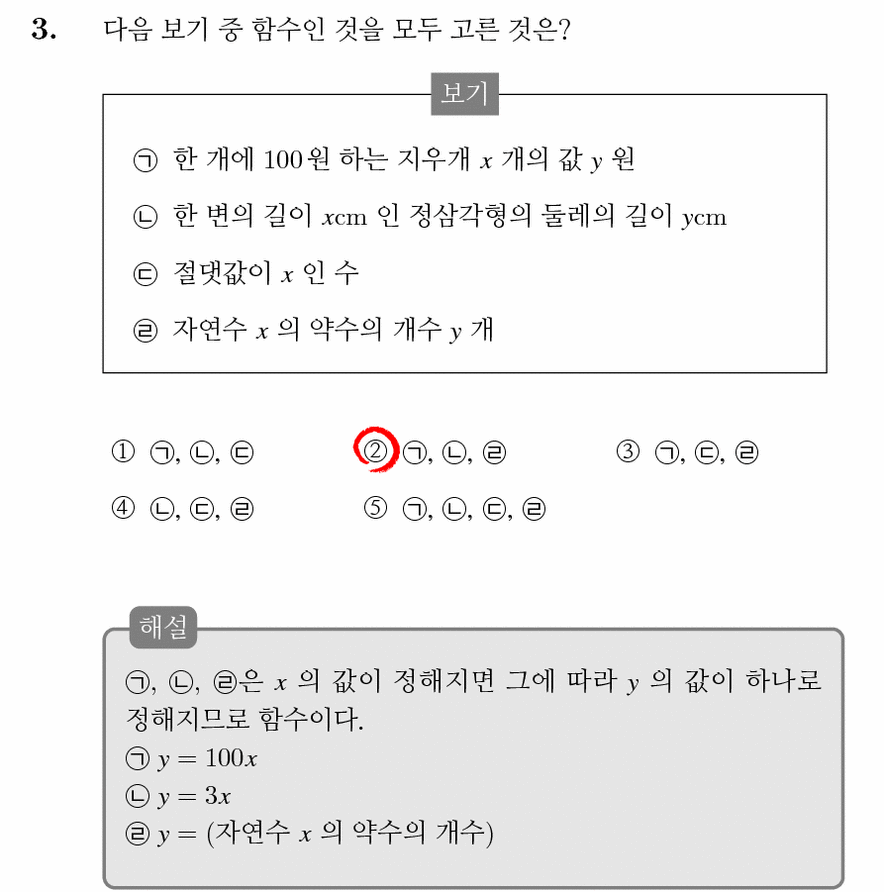 3. 다음 보기 중 함수인 것을 모두 고른 것은?

보기

㉠ 한 개에 100원 하는 지우개 $x$ 개의 값 $y$ 원

㉡ 한 변의 길이 $x$cm 인 정삼각형의 둘레의 길이 $y$cm

㉢ 절댓값이 $x$ 인 수

㉣ 자연수 $x$ 의 약수의 개수 $y$ 개

① ㉠, ㉡, ㉢ ② ㉠, ㉡, ㉣ ③ ㉠, ㉢, ㉣

④ ㉡, ㉢, ㉣ ⑤ ㉠, ㉡, ㉢, ㉣

해설

㉠, ㉡, ㉣은 $x$ 의 값이 정해지면 그에 따라 $y$ 의 값이 하나로 정해지므로 함수이다.
㉠ $y = 100x$
㉡ $y = 3x$
㉣ $y =$ (자연수 $x$ 의 약수의 개수)